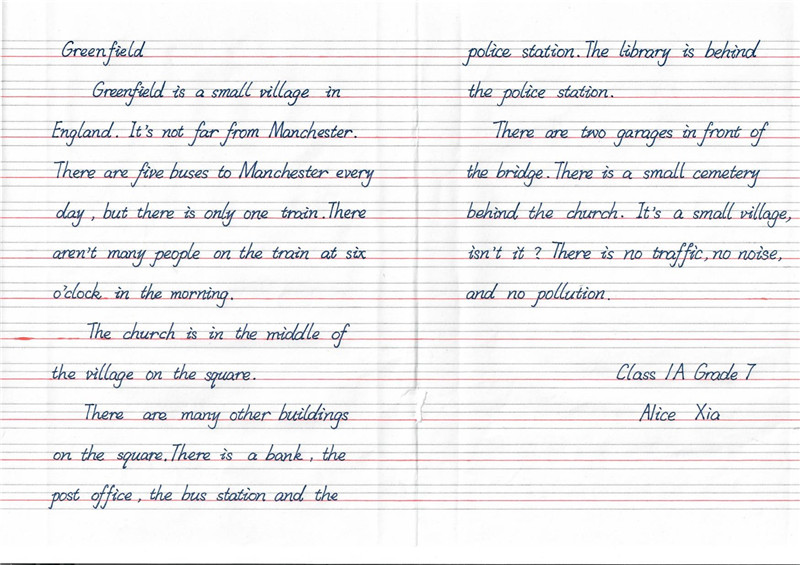 Greenfield

Greenfield is a small village in England. It's not far from Manchester. There are five buses to Manchester every day, but there is only one train. There aren't many people on the train at six o'clock in the morning.

The church is in the middle of the village on the square.

There are many other buildings on the square. There is a bank, the post office, the bus station and the police station. The library is behind the police station.

There are two garages in front of the bridge. There is a small cemetery behind the church. It's a small village, isn't it? There is no traffic, no noise, and no pollution.

Class 1A Grade 7
Alice Xia